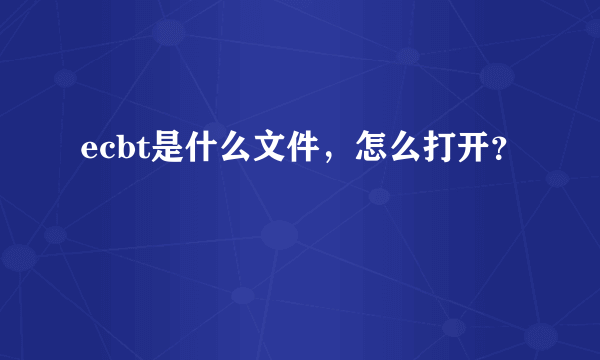 ecbt是什么文件，怎么打开？